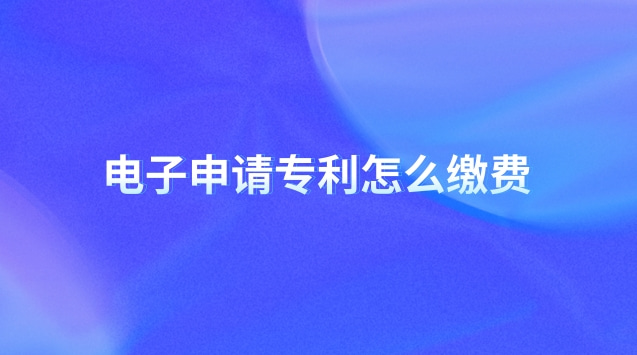 电子申请专利怎么缴费